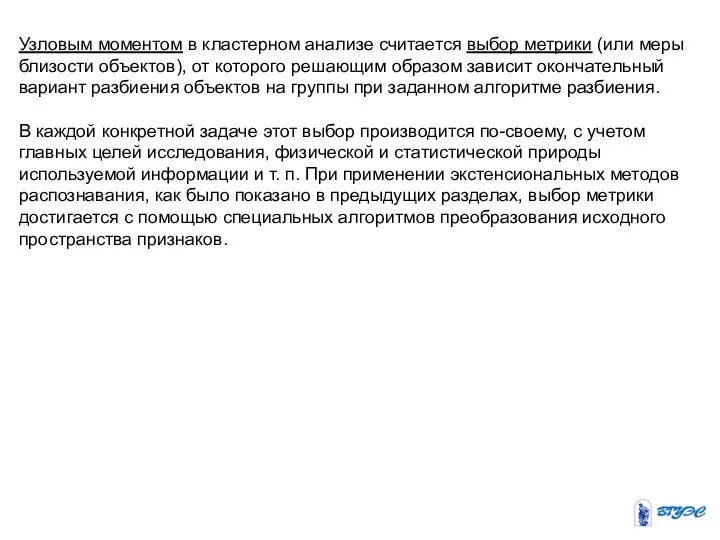 Узловым моментом в кластерном анализе считается выбор метрики (или меры близости объектов), от которого решающим образом зависит окончательный вариант разбиения объектов на группы при заданном алгоритме разбиения.

В каждой конкретной задаче этот выбор производится по-своему, с учетом главных целей исследования, физической и статистической природы используемой информации и т. п. При применении экстенсиональных методов распознавания, как было показано в предыдущих разделах, выбор метрики достигается с помощью специальных алгоритмов преобразования исходного пространства признаков.

ВГУЭС